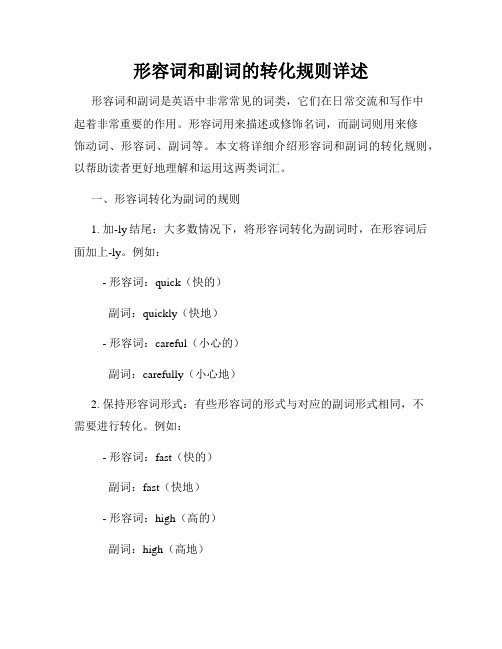 形容词和副词的转化规则详述

形容词和副词是英语中非常常见的词类，它们在日常交流和写作中起着非常重要的作用。形容词用来描述或修饰名词，而副词则用来修饰动词、形容词、副词等。本文将详细介绍形容词和副词的转化规则，以帮助读者更好地理解和运用这两类词汇。

一、形容词转化为副词的规则

1. 加-ly结尾：大多数情况下，将形容词转化为副词时，在形容词后面加上-ly。例如：

- 形容词：quick（快的）

副词：quickly（快地）

- 形容词：careful（小心的）

副词：carefully（小心地）

2. 保持形容词形式：有些形容词的形式与对应的副词形式相同，不需要进行转化。例如：

- 形容词：fast（快的）

副词：fast（快地）

- 形容词：high（高的）

副词：high（高地）